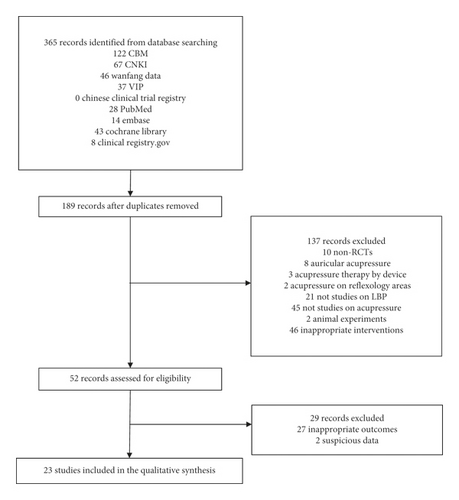 365 records identified from database searching
122 CBM
67 CNKI
46 wanfang data
37 VIP
0 chinese clinical trial registry
28 PubMed
14 embase
43 cochrane library
8 clinical registry.gov

189 records after duplicates removed

137 records excluded
10 non-RCTs
8 auricular acupressure
3 acupressure therapy by device
2 acupressure on reflexology areas
21 not studies on LBP
45 not studies on acupressure
2 animal experiments
46 inappropriate interventions

52 records assessed for eligibility

29 records excluded
27 inappropriate outcomes
2 suspicious data

23 studies included in the qualitative synthesis